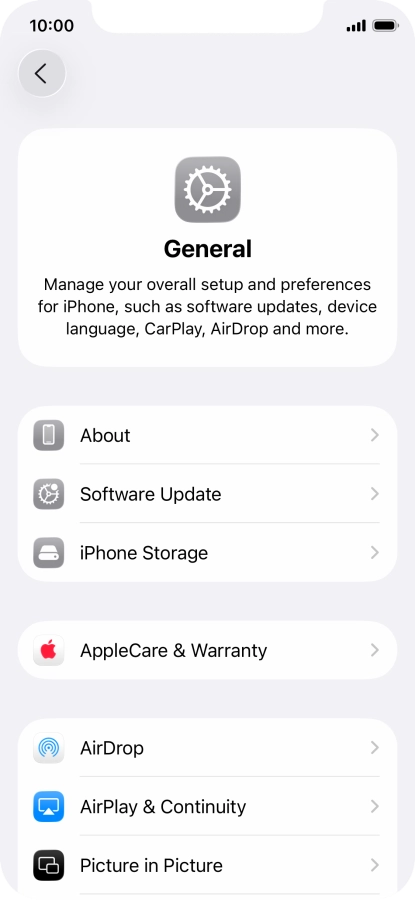 10:00

General

Manage your overall setup and preferences for iPhone, such as software updates, device language, CarPlay, AirDrop and more.

About

Software Update

iPhone Storage

AppleCare & Warranty

AirDrop

AirPlay & Continuity

Picture in Picture